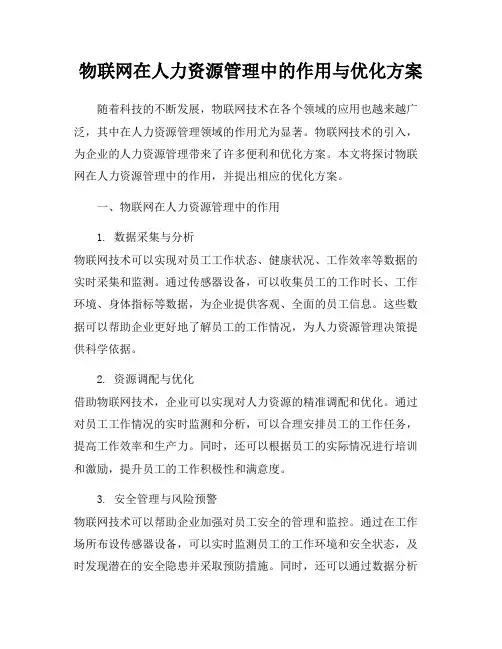 物联网在人力资源管理中的作用与优化方案

随着科技的不断发展，物联网技术在各个领域的应用也越来越广泛，其中在人力资源管理领域的作用尤为显著。物联网技术的引入，为企业的人力资源管理带来了许多便利和优化方案。本文将探讨物联网在人力资源管理中的作用，并提出相应的优化方案。

一、物联网在人力资源管理中的作用

1. 数据采集与分析

物联网技术可以实现对员工工作状态、健康状况、工作效率等数据的实时采集和监测。通过传感器设备，可以收集员工的工作时长、工作环境、身体指标等数据，为企业提供客观、全面的员工信息。这些数据可以帮助企业更好地了解员工的工作情况，为人力资源管理决策提供科学依据。

2. 资源调配与优化

借助物联网技术，企业可以实现对人力资源的精准调配和优化。通过对员工工作情况的实时监测和分析，可以合理安排员工的工作任务，提高工作效率和生产力。同时，还可以根据员工的实际情况进行培训和激励，提升员工的工作积极性和满意度。

3. 安全管理与风险预警

物联网技术可以帮助企业加强对员工安全的管理和监控。通过在工作场所布设传感器设备，可以实时监测员工的工作环境和安全状态，及时发现潜在的安全隐患并采取预防措施。同时，还可以通过数据分析